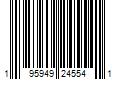 1 95949 24554 1